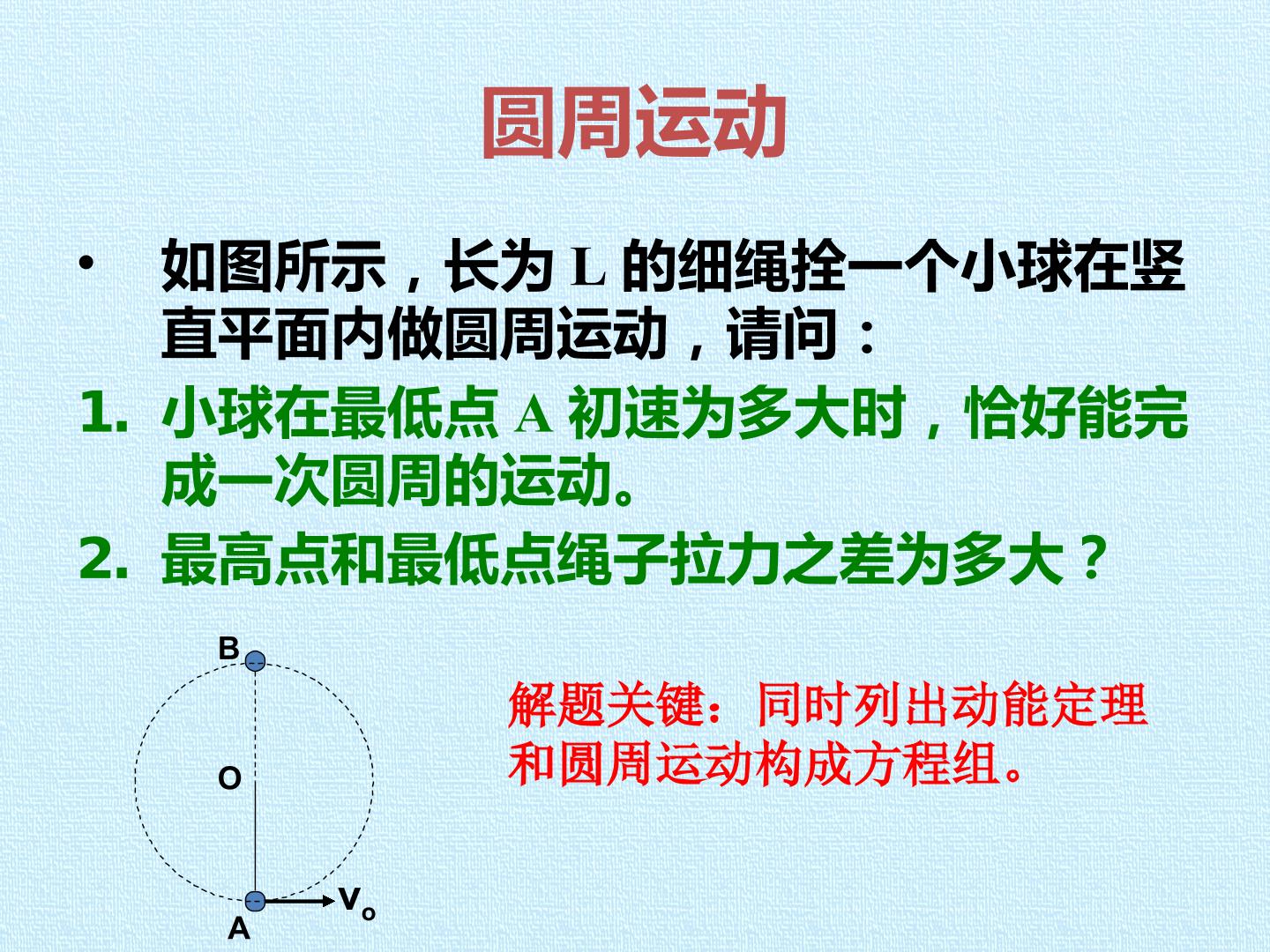 圆周运动

• 如图所示，长为L的细绳拴一个小球在竖直平面内做圆周运动，请问：

1. 小球在最低点A初速为多大时，恰好能完成一次圆周的运动。

2. 最高点和最低点绳子拉力之差为多大？

B

O

A

$V_o$

解题关键：同时列出动能定理和圆周运动构成方程组。